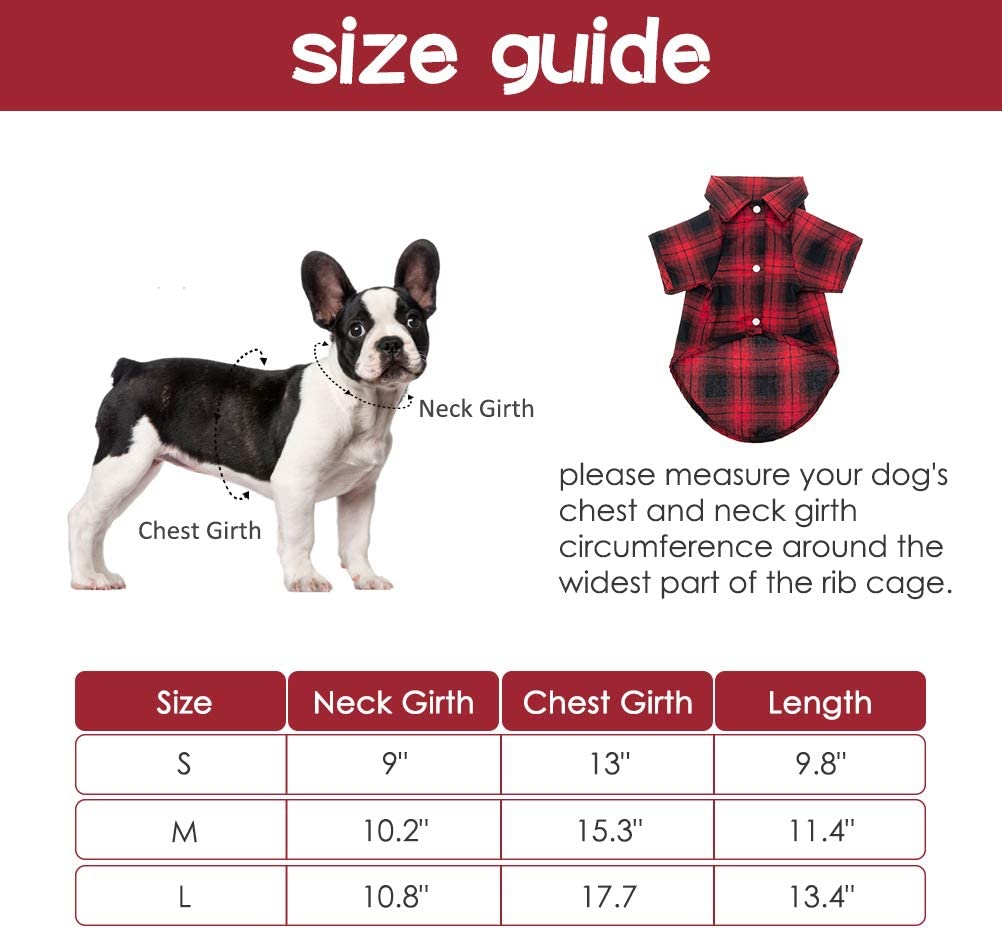 size guide

Neck Girth

Chest Girth

please measure your dog's chest and neck girth circumference around the widest part of the rib cage.

| Size | Neck Girth | Chest Girth | Length |
|---|---|---|---|
| S | 9" | 13" | 9.8" |
| M | 10.2" | 15.3" | 11.4" |
| L | 10.8" | 17.7 | 13.4" |